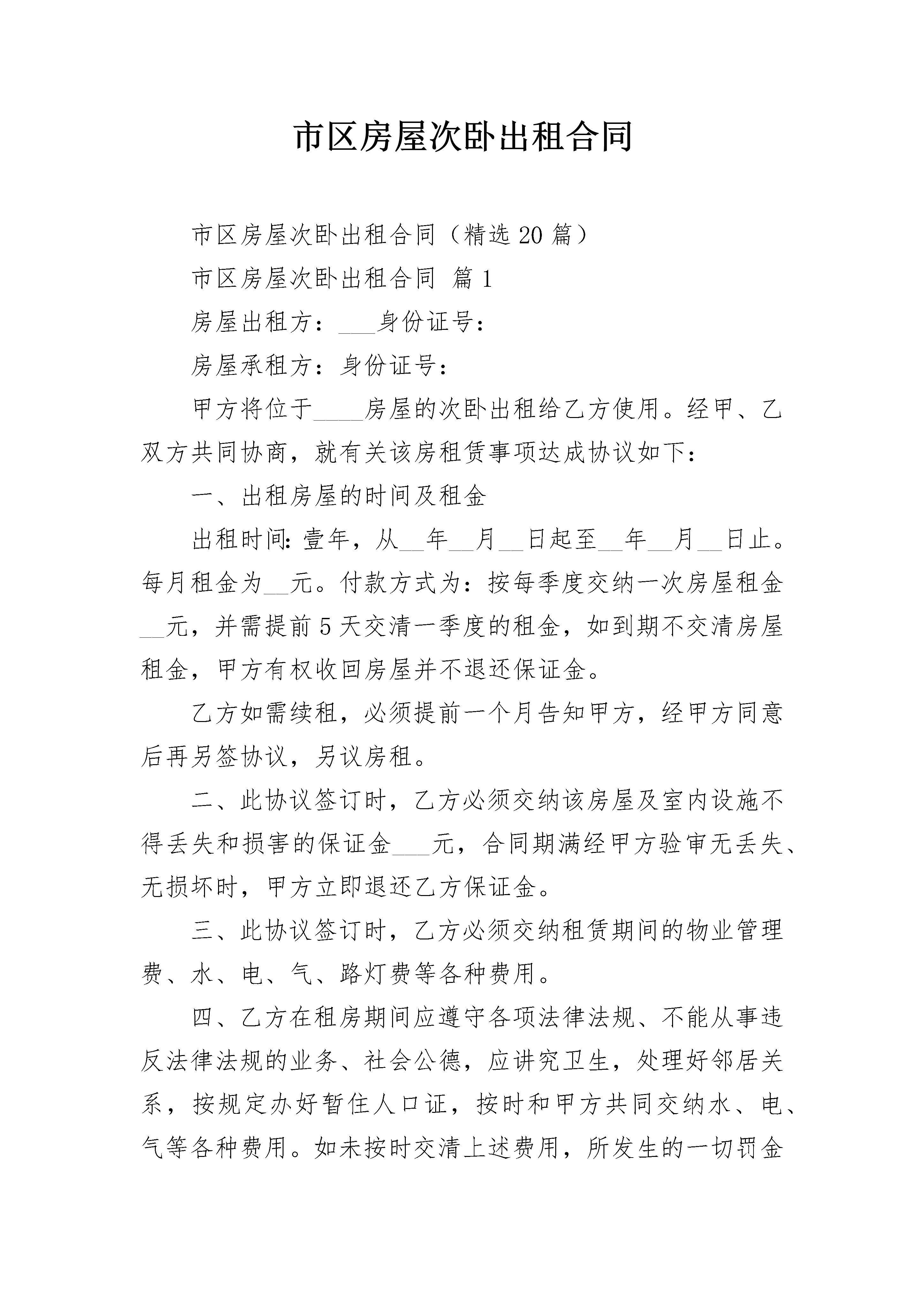 市区房屋次卧出租合同

市区房屋次卧出租合同（精选20篇）

市区房屋次卧出租合同 篇1

房屋出租方：___身份证号：

房屋承租方：身份证号：

甲方将位于____房屋的次卧出租给乙方使用。经甲、乙双方共同协商，就有关该房租赁事项达成协议如下：

一、出租房屋的时间及租金

出租时间:壹年，从__年__月__日起至__年__月__日止。每月租金为__元。付款方式为：按每季度交纳一次房屋租金__元，并需提前5天交清一季度的租金，如到期不交清房屋租金，甲方有权收回房屋并不退还保证金。

乙方如需续租，必须提前一个月告知甲方，经甲方同意后再另签协议，另议房租。

二、此协议签订时，乙方必须交纳该房屋及室内设施不得丢失和损害的保证金___元，合同期满经甲方验审无丢失、无损坏时，甲方立即退还乙方保证金。

三、此协议签订时，乙方必须交纳租赁期间的物业管理费、水、电、气、路灯费等各种费用。

四、乙方在租房期间应遵守各项法律法规、不能从事违反法律法规的业务、社会公德，应讲究卫生，处理好邻居关系，按规定办好暂住人口证，按时和甲方共同交纳水、电、气等各种费用。如未按时交清上述费用，所发生的一切罚金